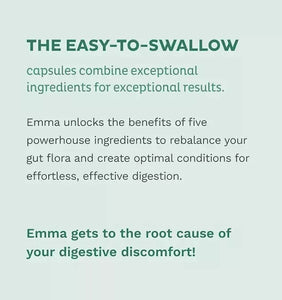 THE EASY-TO-SWALLOW

capsules combine exceptional ingredients for exceptional results.

Emma unlocks the benefits of five powerhouse ingredients to rebalance your gut flora and create optimal conditions for effortless, effective digestion.

Emma gets to the root cause of your digestive discomfort!